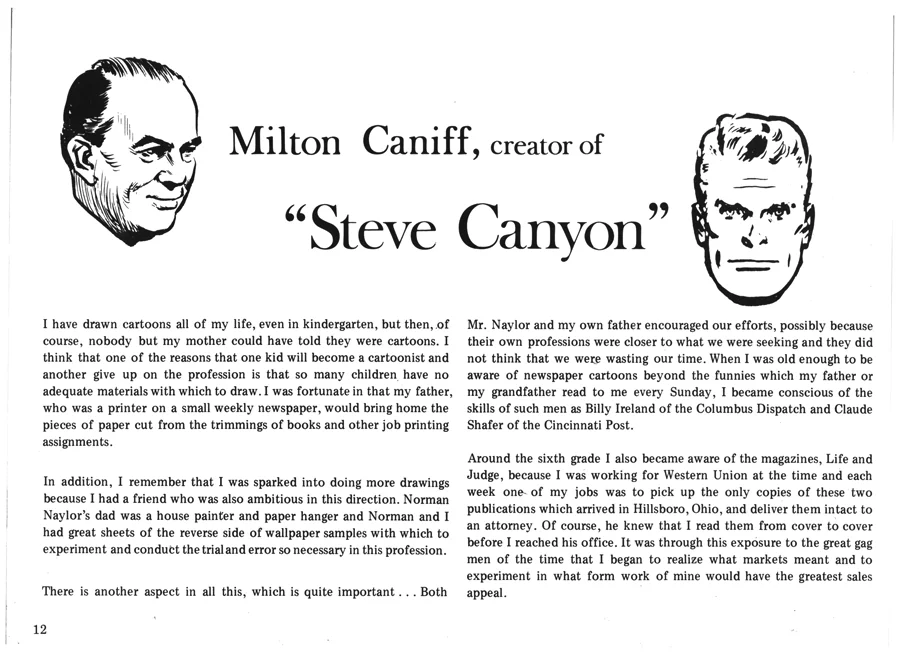 Milton Caniff, creator of

"Steve Canyon"

I have drawn cartoons all of my life, even in kindergarten, but then, of course, nobody but my mother could have told they were cartoons. I think that one of the reasons that one kid will become a cartoonist and another give up on the profession is that so many children have no adequate materials with which to draw. I was fortunate in that my father, who was a printer on a small weekly newspaper, would bring home the pieces of paper cut from the trimmings of books and other job printing assignments.

In addition, I remember that I was sparked into doing more drawings because I had a friend who was also ambitious in this direction. Norman Naylor's dad was a house painter and paper hanger and Norman and I had great sheets of the reverse side of wallpaper samples with which to experiment and conduct the trial and error so necessary in this profession.

There is another aspect in all this, which is quite important . . . Both Mr. Naylor and my own father encouraged our efforts, possibly because their own professions were closer to what we were seeking and they did not think that we were wasting our time. When I was old enough to be aware of newspaper cartoons beyond the funnies which my father or my grandfather read to me every Sunday, I became conscious of the skills of such men as Billy Ireland of the Columbus Dispatch and Claude Shafer of the Cincinnati Post.

Around the sixth grade I also became aware of the magazines, Life and Judge, because I was working for Western Union at the time and each week one of my jobs was to pick up the only copies of these two publications which arrived in Hillsboro, Ohio, and deliver them intact to an attorney. Of course, he knew that I read them from cover to cover before I reached his office. It was through this exposure to the great gag men of the time that I began to realize what markets meant and to experiment in what form work of mine would have the greatest sales appeal.

12